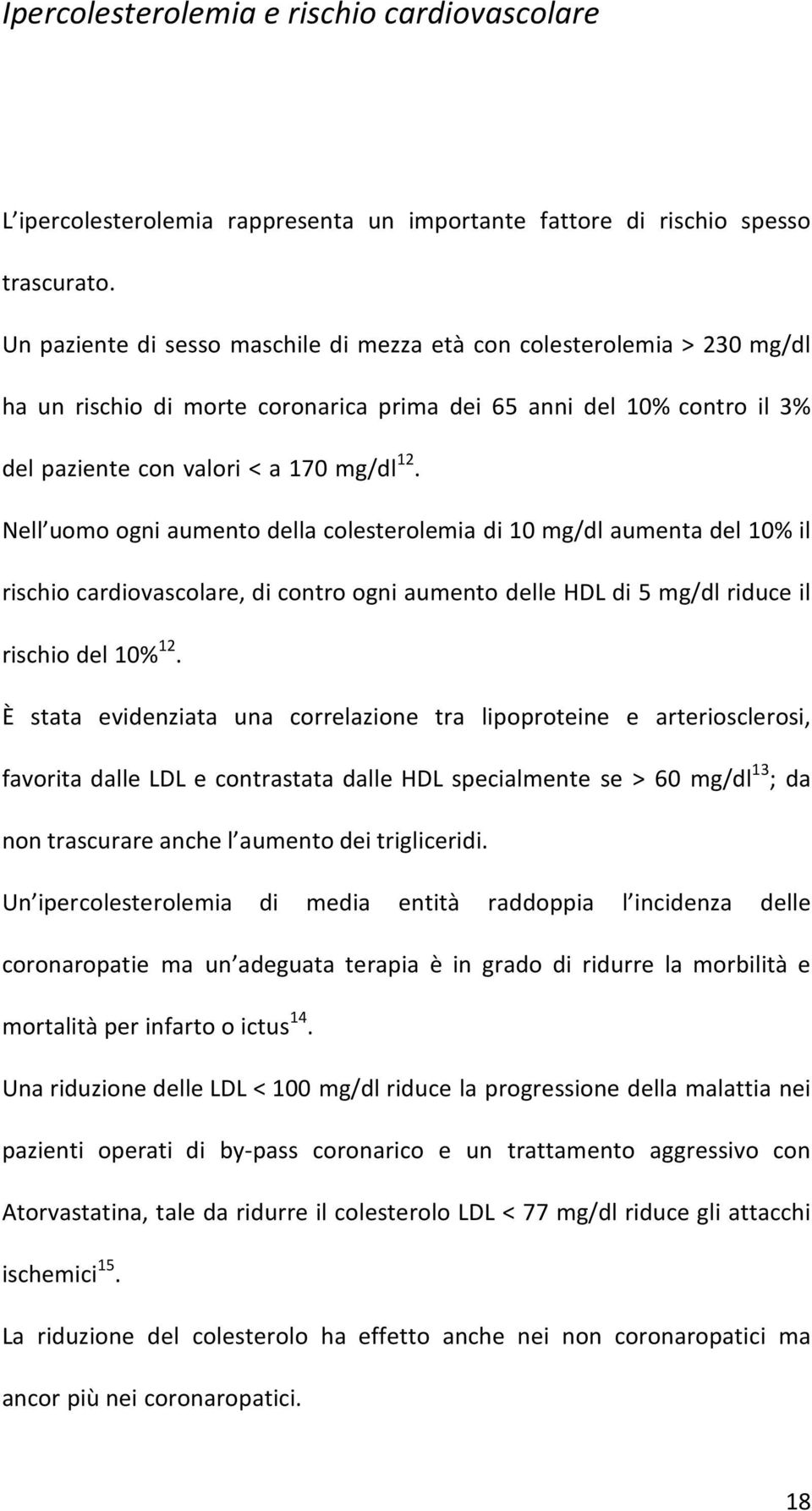 Ipercolesterolemia e rischio cardiovascolare

L ipercolesterolemia rappresenta un importante fattore di rischio spesso trascurato.

Un paziente di sesso maschile di mezza età con colesterolemia > 230 mg/dl ha un rischio di morte coronarica prima dei 65 anni del 10% contro il 3% del paziente con valori < a 170 mg/dl$^{12}$.

Nell uomo ogni aumento della colesterolemia di 10 mg/dl aumenta del 10% il rischio cardiovascolare, di contro ogni aumento delle HDL di 5 mg/dl riduce il rischio del 10%$^{12}$.

È stata evidenziata una correlazione tra lipoproteine e arteriosclerosi, favorita dalle LDL e contrastata dalle HDL specialmente se > 60 mg/dl$^{13}$; da non trascurare anche l aumento dei trigliceridi.

Un ipercolesterolemia di media entità raddoppia l incidenza delle coronaropatie ma un adeguata terapia è in grado di ridurre la morbilità e mortalità per infarto o ictus$^{14}$.

Una riduzione delle LDL < 100 mg/dl riduce la progressione della malattia nei pazienti operati di by-pass coronarico e un trattamento aggressivo con Atorvastatina, tale da ridurre il colesterolo LDL < 77 mg/dl riduce gli attacchi ischemici$^{15}$.

La riduzione del colesterolo ha effetto anche nei non coronaropatici ma ancor più nei coronaropatici.

18